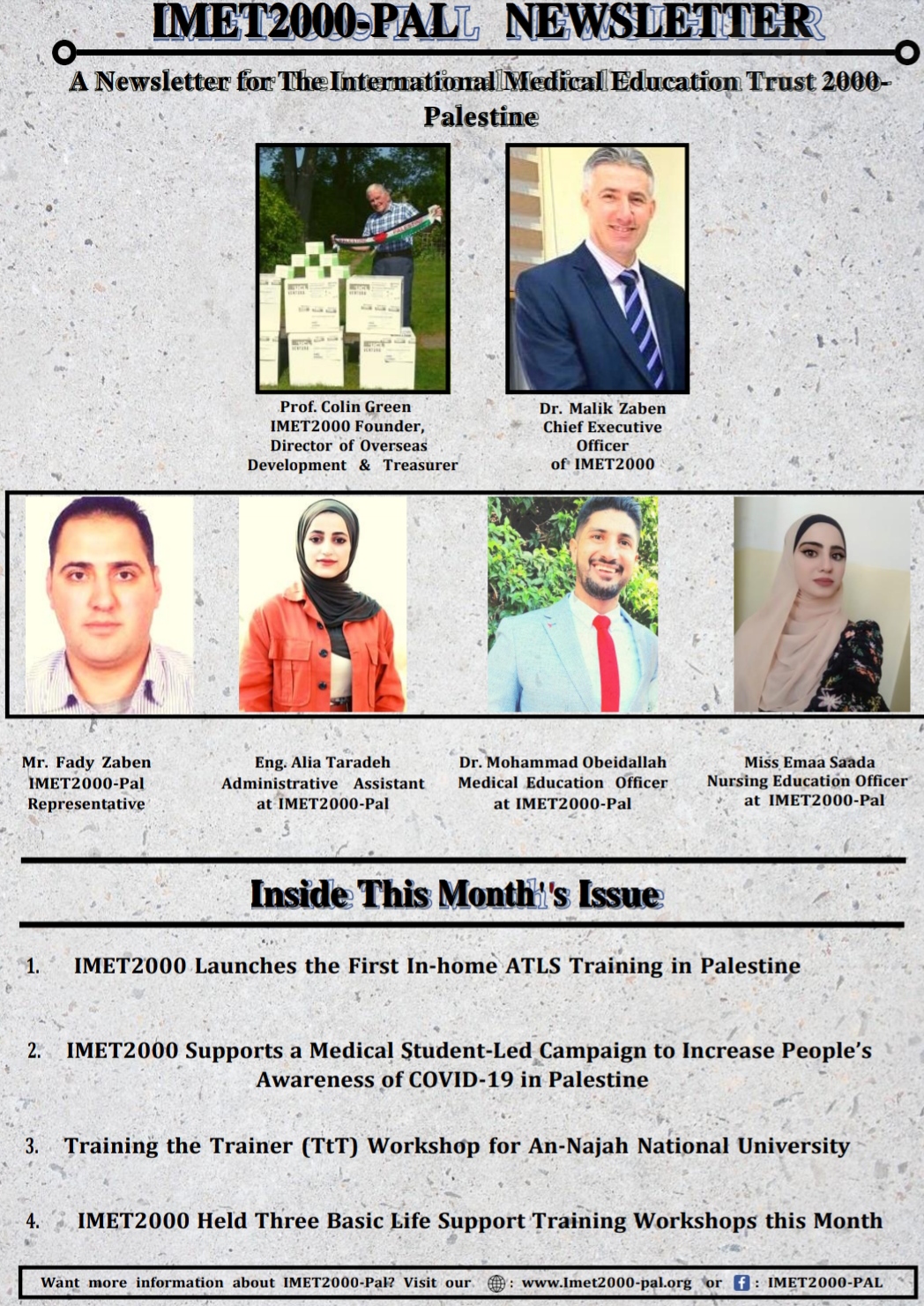 IMET2000-PAL NEWSLETTER

A Newsletter for The International Medical Education Trust 2000-Palestine

Prof. Colin Green
IMET2000 Founder,
Director of Overseas
Development & Treasurer

Dr. Malik Zaben
Chief Executive
Officer
of IMET2000

Mr. Fady Zaben
IMET2000-Pal
Representative

Eng. Alia Taradeh
Administrative Assistant
at IMET2000-Pal

Dr. Mohammad Obeidallah
Medical Education Officer
at IMET2000-Pal

Miss Emaa Saada
Nursing Education Officer
at IMET2000-Pal

Inside This Month's Issue

1. IMET2000 Launches the First In-home ATLS Training in Palestine

2. IMET2000 Supports a Medical Student-Led Campaign to Increase People's Awareness of COVID-19 in Palestine

3. Training the Trainer (TtT) Workshop for An-Najah National University

4. IMET2000 Held Three Basic Life Support Training Workshops this Month

Want more information about IMET2000-Pal? Visit our : www.Imet2000-pal.org or : IMET2000-PAL